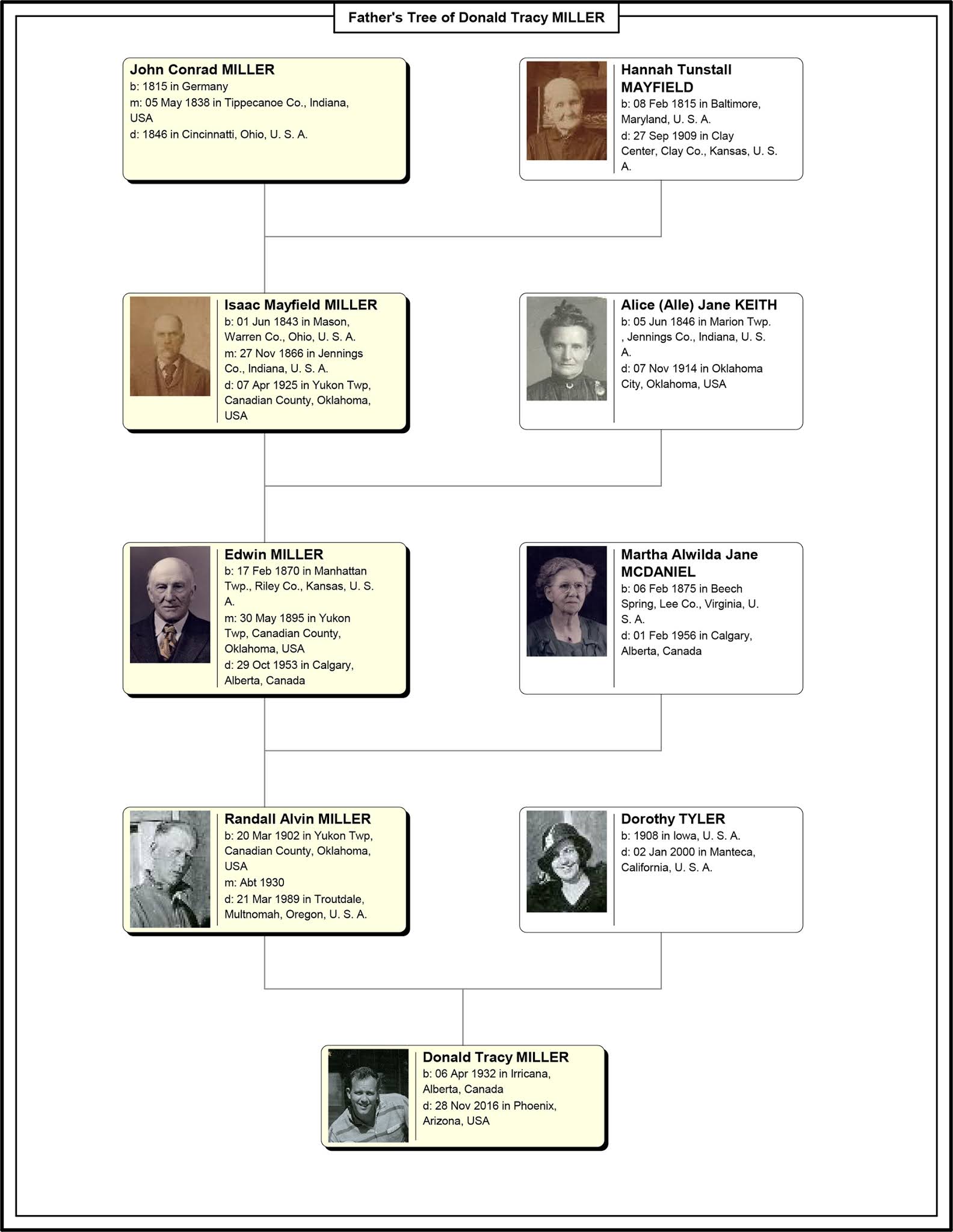 Father's Tree of Donald Tracy MILLER

John Conrad MILLER
b: 1815 in Germany
m: 05 May 1838 in Tippecanoe Co., Indiana, USA
d: 1846 in Cincinnatti, Ohio, U. S. A.

Hannah Tunstall MAYFIELD
b: 08 Feb 1815 in Baltimore, Maryland, U. S. A.
d: 27 Sep 1909 in Clay Center, Clay Co., Kansas, U. S. A.

Isaac Mayfield MILLER
b: 01 Jun 1843 in Mason, Warren Co., Ohio, U. S. A.
m: 27 Nov 1866 in Jennings Co., Indiana, U. S. A.
d: 07 Apr 1925 in Yukon Twp, Canadian County, Oklahoma, USA

Alice (Alle) Jane KEITH
b: 05 Jun 1846 in Marion Twp. , Jennings Co., Indiana, U. S. A.
d: 07 Nov 1914 in Oklahoma City, Oklahoma, USA

Edwin MILLER
b: 17 Feb 1870 in Manhattan Twp., Riley Co., Kansas, U. S. A.
m: 30 May 1895 in Yukon Twp, Canadian County, Oklahoma, USA
d: 29 Oct 1953 in Calgary, Alberta, Canada

Martha Alwilda Jane MCDANIEL
b: 06 Feb 1875 in Beech Spring, Lee Co., Virginia, U. S. A.
d: 01 Feb 1956 in Calgary, Alberta, Canada

Randall Alvin MILLER
b: 20 Mar 1902 in Yukon Twp, Canadian County, Oklahoma, USA
m: Abt 1930
d: 21 Mar 1989 in Troutdale, Multnomah, Oregon, U. S. A.

Dorothy TYLER
b: 1908 in Iowa, U. S. A.
d: 02 Jan 2000 in Manteca, California, U. S. A.

Donald Tracy MILLER
b: 06 Apr 1932 in Irricana, Alberta, Canada
d: 28 Nov 2016 in Phoenix, Arizona, USA